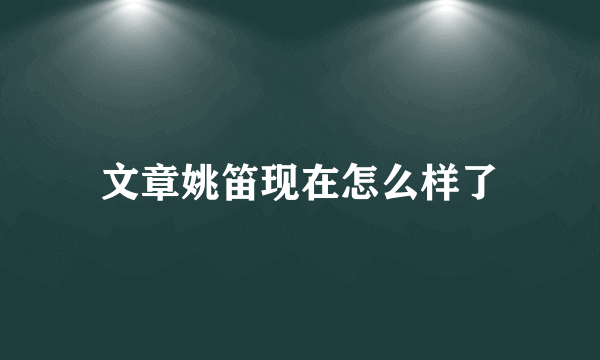 文章姚笛现在怎么样了